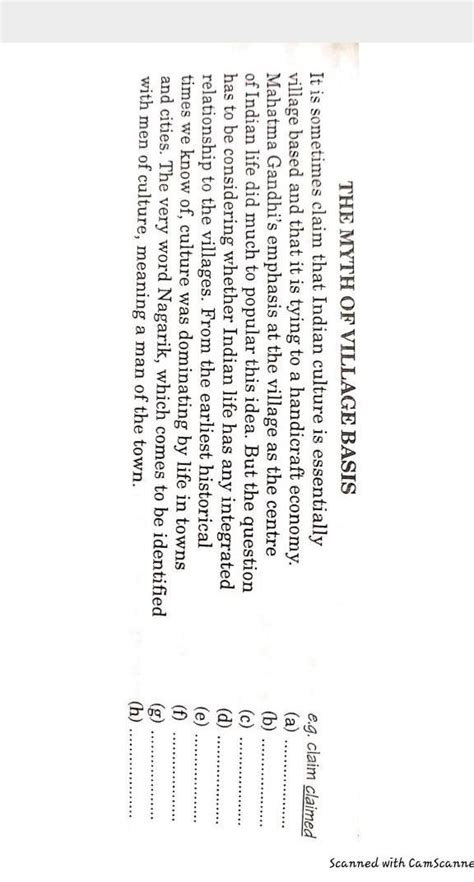 THE MYTH OF VILLAGE BASIS

It is sometimes claim that Indian culture is essentially village based and that it is tying to a handicraft economy. Mahatma Gandhi's emphasis at the village as the centre of Indian life did much to popular this idea. But the question has to be considering whether Indian life has any integrated relationship to the villages. From the earliest historical times we know of, culture was dominating by life in towns and cities. The very word Nagarik, which comes to be identified with men of culture, meaning a man of the town.

e.g. claim claimed
(a) ____
(b) ____
(c) ____
(d) ____
(e) ____
(f) ____
(g) ____
(h) ____

Scanned with CamScanne